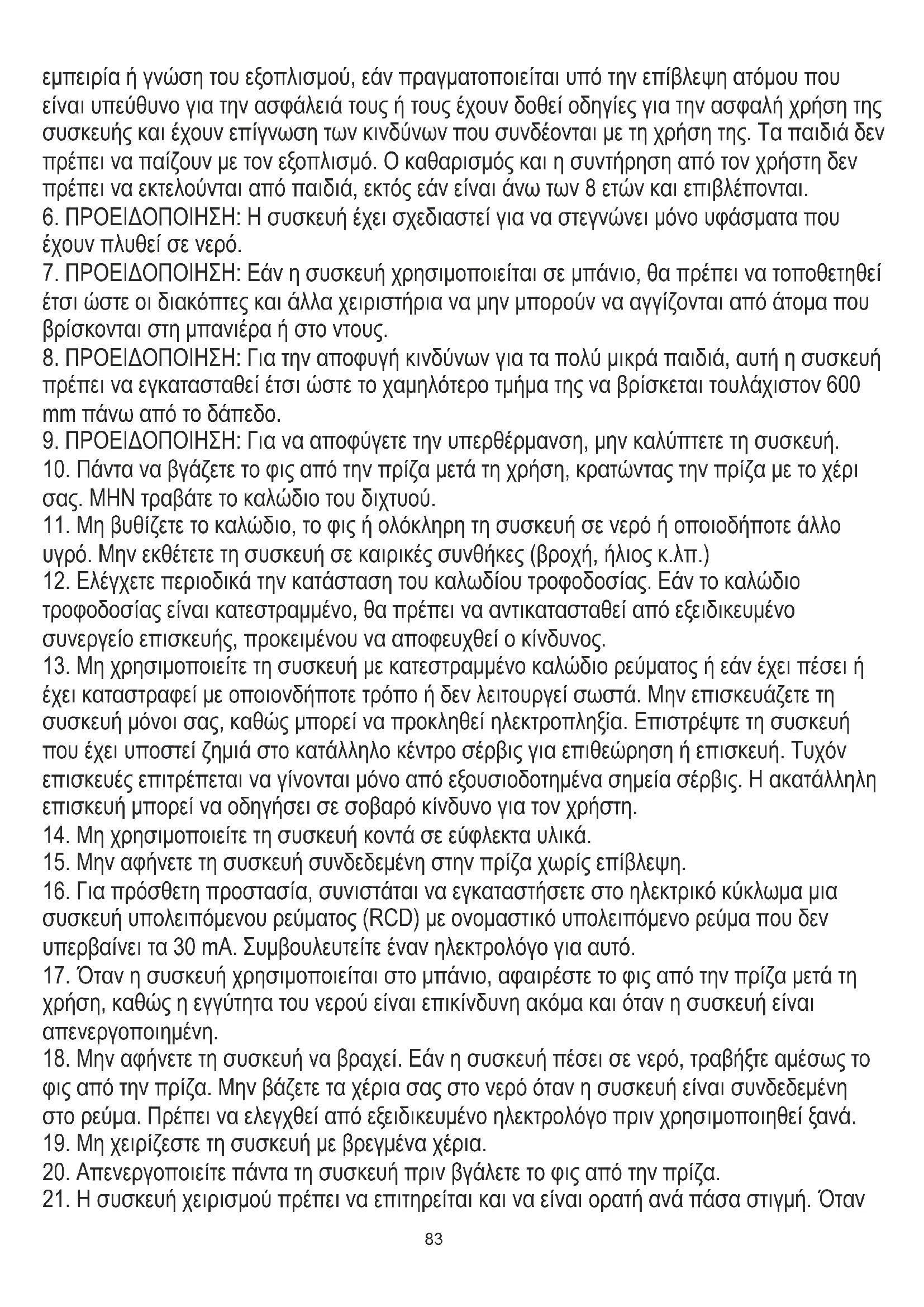 εμπειρία ή γνώση του εξοπλισμού, εάν πραγματοποιείται υπό την επίβλεψη ατόμου που είναι υπεύθυνο για την ασφάλειά τους ή τους έχουν δοθεί οδηγίες για την ασφαλή χρήση της συσκευής και έχουν επίγνωση των κινδύνων που συνδέονται με τη χρήση της. Τα παιδιά δεν πρέπει να παίζουν με τον εξοπλισμό. Ο καθαρισμός και η συντήρηση από τον χρήστη δεν πρέπει να εκτελούνται από παιδιά, εκτός εάν είναι άνω των 8 ετών και επιβλέπονται.
6. ΠΡΟΕΙΔΟΠΟΙΗΣΗ: Η συσκευή έχει σχεδιαστεί για να στεγνώνει μόνο υφάσματα που έχουν πλυθεί σε νερό.
7. ΠΡΟΕΙΔΟΠΟΙΗΣΗ: Εάν η συσκευή χρησιμοποιείται σε μπάνιο, θα πρέπει να τοποθετηθεί έτσι ώστε οι διακόπτες και άλλα χειριστήρια να μην μπορούν να αγγίζονται από άτομα που βρίσκονται στη μπανιέρα ή στο ντους.
8. ΠΡΟΕΙΔΟΠΟΙΗΣΗ: Για την αποφυγή κινδύνων για τα πολύ μικρά παιδιά, αυτή η συσκευή πρέπει να εγκατασταθεί έτσι ώστε το χαμηλότερο τμήμα της να βρίσκεται τουλάχιστον 600 mm πάνω από το δάπεδο.
9. ΠΡΟΕΙΔΟΠΟΙΗΣΗ: Για να αποφύγετε την υπερθέρμανση, μην καλύπτετε τη συσκευή.
10. Πάντα να βγάζετε το φις από την πρίζα μετά τη χρήση, κρατώντας την πρίζα με το χέρι σας. ΜΗΝ τραβάτε το καλώδιο του διχτυού.
11. Μη βυθίζετε το καλώδιο, το φις ή ολόκληρη τη συσκευή σε νερό ή οποιοδήποτε άλλο υγρό. Μην εκθέτετε τη συσκευή σε καιρικές συνθήκες (βροχή, ήλιος κ.λπ.)
12. Ελέγχετε περιοδικά την κατάσταση του καλωδίου τροφοδοσίας. Εάν το καλώδιο τροφοδοσίας είναι κατεστραμμένο, θα πρέπει να αντικατασταθεί από εξειδικευμένο συνεργείο επισκευής, προκειμένου να αποφευχθεί ο κίνδυνος.
13. Μη χρησιμοποιείτε τη συσκευή με κατεστραμμένο καλώδιο ρεύματος ή εάν έχει πέσει ή έχει καταστραφεί με οποιονδήποτε τρόπο ή δεν λειτουργεί σωστά. Μην επισκευάζετε τη συσκευή μόνοι σας, καθώς μπορεί να προκληθεί ηλεκτροπληξία. Επιστρέψτε τη συσκευή που έχει υποστεί ζημιά στο κατάλληλο κέντρο σέρβις για επιθεώρηση ή επισκευή. Τυχόν επισκευές επιτρέπεται να γίνονται μόνο από εξουσιοδοτημένα σημεία σέρβις. Η ακατάλληλη επισκευή μπορεί να οδηγήσει σε σοβαρό κίνδυνο για τον χρήστη.
14. Μη χρησιμοποιείτε τη συσκευή κοντά σε εύφλεκτα υλικά.
15. Μην αφήνετε τη συσκευή συνδεδεμένη στην πρίζα χωρίς επίβλεψη.
16. Για πρόσθετη προστασία, συνιστάται να εγκαταστήσετε στο ηλεκτρικό κύκλωμα μια συσκευή υπολειπόμενου ρεύματος (RCD) με ονομαστικό υπολειπόμενο ρεύμα που δεν υπερβαίνει τα 30 mA. Συμβουλευτείτε έναν ηλεκτρολόγο για αυτό.
17. Όταν η συσκευή χρησιμοποιείται στο μπάνιο, αφαιρέστε το φις από την πρίζα μετά τη χρήση, καθώς η εγγύτητα του νερού είναι επικίνδυνη ακόμα και όταν η συσκευή είναι απενεργοποιημένη.
18. Μην αφήνετε τη συσκευή να βραχεί. Εάν η συσκευή πέσει σε νερό, τραβήξτε αμέσως το φις από την πρίζα. Μην βάζετε τα χέρια σας στο νερό όταν η συσκευή είναι συνδεδεμένη στο ρεύμα. Πρέπει να ελεγχθεί από εξειδικευμένο ηλεκτρολόγο πριν χρησιμοποιηθεί ξανά.
19. Μη χειρίζεστε τη συσκευή με βρεγμένα χέρια.
20. Απενεργοποιείτε πάντα τη συσκευή πριν βγάλετε το φις από την πρίζα.
21. Η συσκευή χειρισμού πρέπει να επιτηρείται και να είναι ορατή ανά πάσα στιγμή. Όταν

83